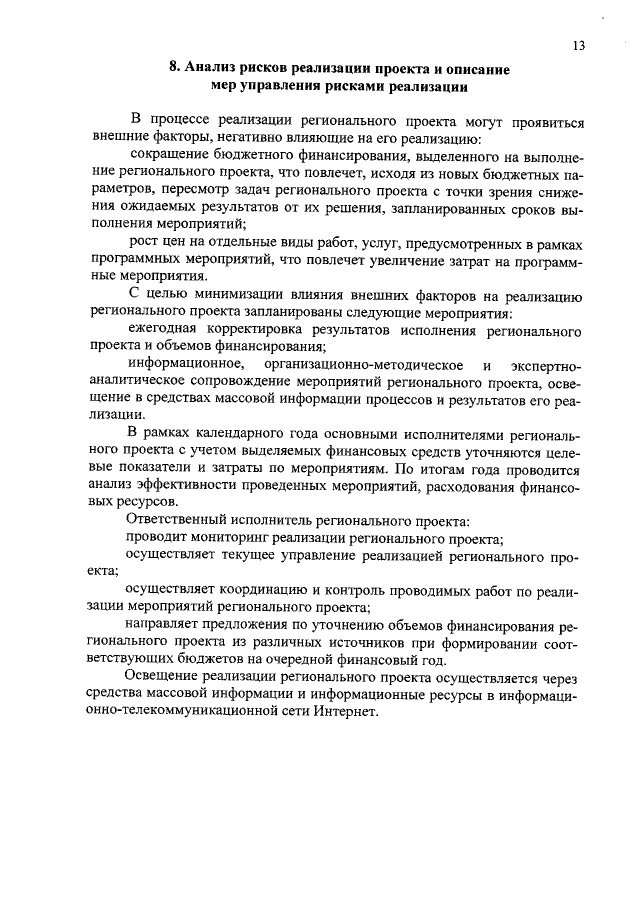 13

8. Анализ рисков реализации проекта и описание мер управления рисками реализации

В процессе реализации регионального проекта могут проявиться внешние факторы, негативно влияющие на его реализацию:

сокращение бюджетного финансирования, выделенного на выполнение регионального проекта, что повлечет, исходя из новых бюджетных параметров, пересмотр задач регионального проекта с точки зрения снижения ожидаемых результатов от их решения, запланированных сроков выполнения мероприятий;

рост цен на отдельные виды работ, услуг, предусмотренных в рамках программных мероприятий, что повлечет увеличение затрат на программные мероприятия.

С целью минимизации влияния внешних факторов на реализацию регионального проекта запланированы следующие мероприятия:

ежегодная корректировка результатов исполнения регионального проекта и объемов финансирования;

информационное, организационно-методическое и экспертно-аналитическое сопровождение мероприятий регионального проекта, освещение в средствах массовой информации процессов и результатов его реализации.

В рамках календарного года основными исполнителями регионального проекта с учетом выделяемых финансовых средств уточняются целевые показатели и затраты по мероприятиям. По итогам года проводится анализ эффективности проведенных мероприятий, расходования финансовых ресурсов.

Ответственный исполнитель регионального проекта:

проводит мониторинг реализации регионального проекта;

осуществляет текущее управление реализацией регионального проекта;

осуществляет координацию и контроль проводимых работ по реализации мероприятий регионального проекта;

направляет предложения по уточнению объемов финансирования регионального проекта из различных источников при формировании соответствующих бюджетов на очередной финансовый год.

Освещение реализации регионального проекта осуществляется через средства массовой информации и информационные ресурсы в информационно-телекоммуникационной сети Интернет.